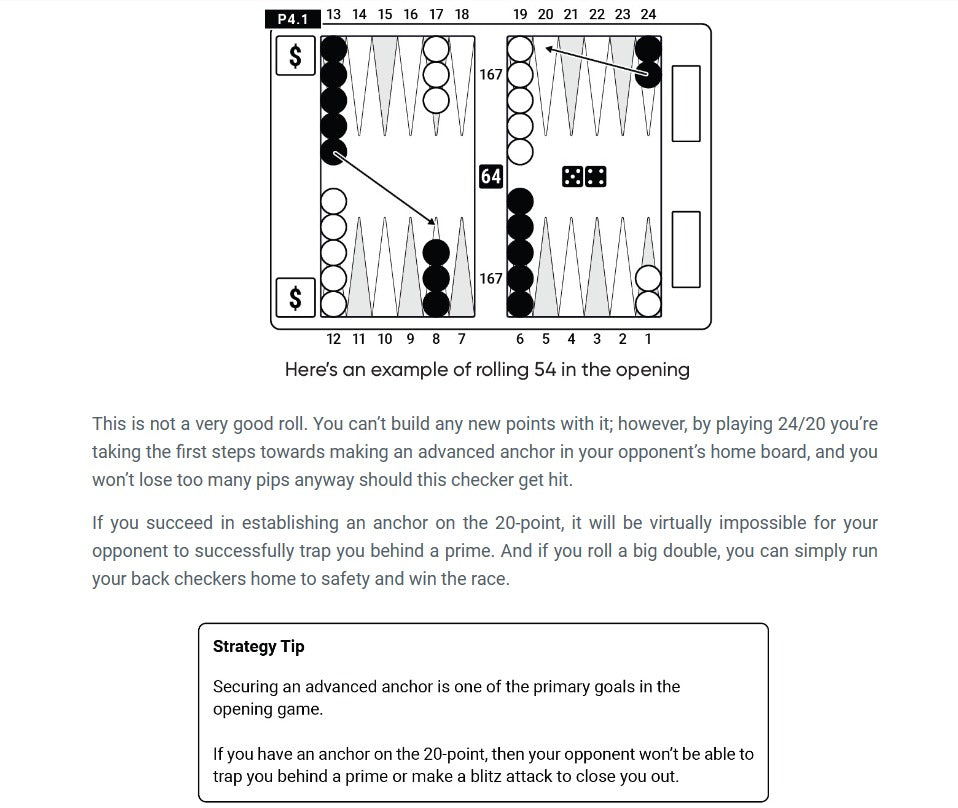 P4.1 13 14 15 16 17 18 19 20 21 22 23 24

$

167

64

167

$

12 11 10 9 8 7 6 5 4 3 2 1

Here's an example of rolling 54 in the opening

This is not a very good roll. You can't build any new points with it; however, by playing 24/20 you're taking the first steps towards making an advanced anchor in your opponent's home board, and you won't lose too many pips anyway should this checker get hit.

If you succeed in establishing an anchor on the 20-point, it will be virtually impossible for your opponent to successfully trap you behind a prime. And if you roll a big double, you can simply run your back checkers home to safety and win the race.

Strategy Tip

Securing an advanced anchor is one of the primary goals in the opening game.

If you have an anchor on the 20-point, then your opponent won't be able to trap you behind a prime or make a blitz attack to close you out.